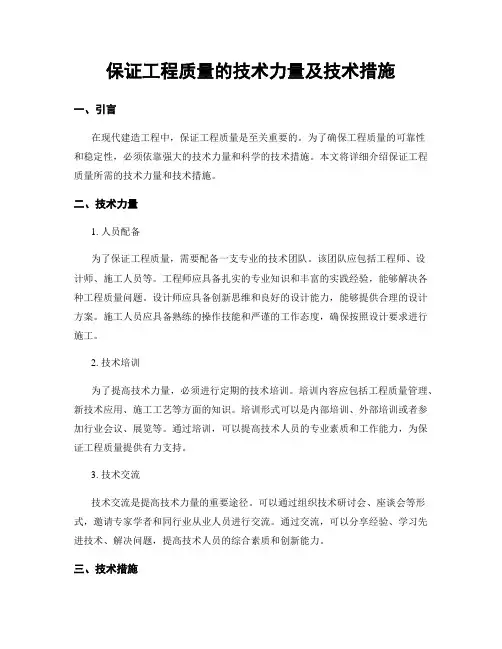 保证工程质量的技术力量及技术措施

一、引言

在现代建造工程中，保证工程质量是至关重要的。为了确保工程质量的可靠性和稳定性，必须依靠强大的技术力量和科学的技术措施。本文将详细介绍保证工程质量所需的技术力量和技术措施。

二、技术力量

1. 人员配备

为了保证工程质量，需要配备一支专业的技术团队。该团队应包括工程师、设计师、施工人员等。工程师应具备扎实的专业知识和丰富的实践经验，能够解决各种工程质量问题。设计师应具备创新思维和良好的设计能力，能够提供合理的设计方案。施工人员应具备熟练的操作技能和严谨的工作态度，确保按照设计要求进行施工。

2. 技术培训

为了提高技术力量，必须进行定期的技术培训。培训内容应包括工程质量管理、新技术应用、施工工艺等方面的知识。培训形式可以是内部培训、外部培训或者参加行业会议、展览等。通过培训，可以提高技术人员的专业素质和工作能力，为保证工程质量提供有力支持。

3. 技术交流

技术交流是提高技术力量的重要途径。可以通过组织技术研讨会、座谈会等形式，邀请专家学者和同行业从业人员进行交流。通过交流，可以分享经验、学习先进技术、解决问题，提高技术人员的综合素质和创新能力。

三、技术措施